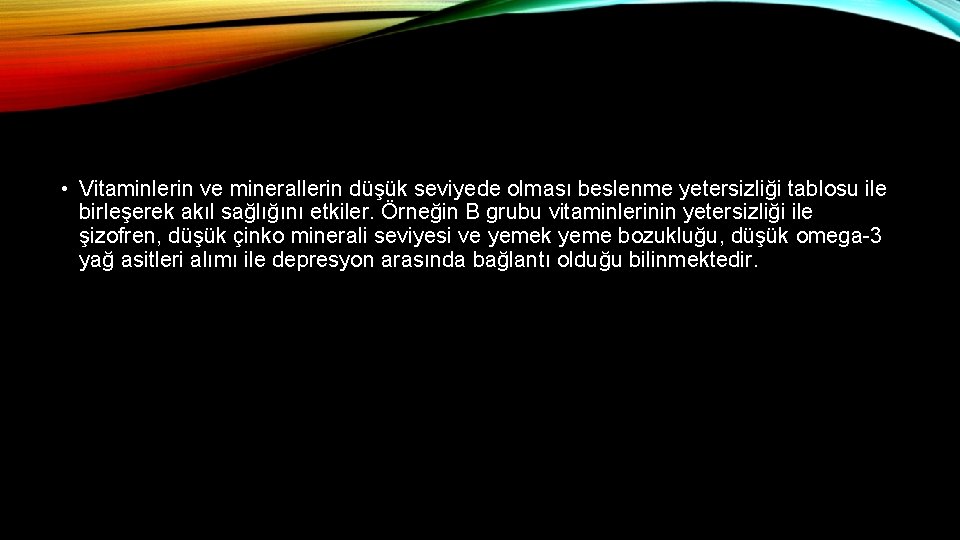 • Vitaminlerin ve minerallerin düşük seviyede olması beslenme yetersizliği tablosu ile birleşerek akıl sağlığını etkiler. Örneğin B grubu vitaminlerinin yetersizliği ile şizofren, düşük çinko minerali seviyesi ve yemek yeme bozukluğu, düşük omega-3 yağ asitleri alımı ile depresyon arasında bağlantı olduğu bilinmektedir.